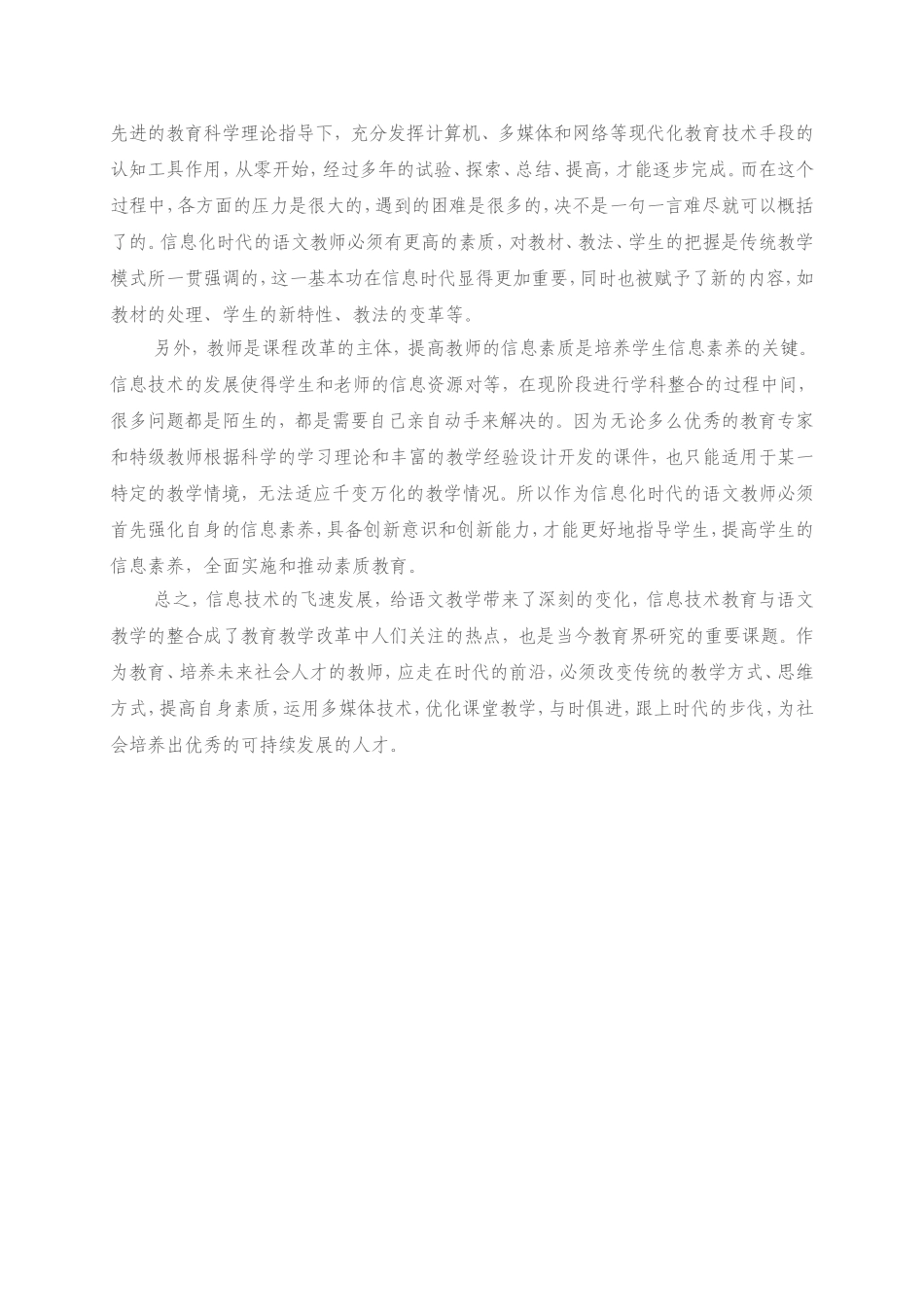 先进的教育科学理论指导下，充分发挥计算机、多媒体和网络等现代化教育技术手段的认知工具作用，从零开始，经过多年的试验、探索、总结、提高，才能逐步完成。而在这个过程中，各方面的压力是很大的，遇到的困难是很多的，决不是一句一言难尽就可以概括了的。信息化时代的语文教师必须有更高的素质，对教材、教法、学生的把握是传统教学模式所一贯强调的，这一基本功在信息时代显得更加重要，同时也被赋予了新的内容，如教材的处理、学生的新特性、教法的变革等。

另外，教师是课程改革的主体，提高教师的信息素质是培养学生信息素养的关键。信息技术的发展使得学生和老师的信息资源对等，在现阶段进行学科整合的过程中间，很多问题都是陌生的，都是需要自己亲自动手来解决的。因为无论多么优秀的教育专家和特级教师根据科学的学习理论和丰富的教学经验设计开发的课件，也只能适用于某一特定的教学情境，无法适应千变万化的教学情况。所以作为信息化时代的语文教师必须首先强化自身的信息素养，具备创新意识和创新能力，才能更好地指导学生，提高学生的信息素养，全面实施和推动素质教育。

总之，信息技术的飞速发展，给语文教学带来了深刻的变化，信息技术教育与语文教学的整合成了教育教学改革中人们关注的热点，也是当今教育界研究的重要课题。作为教育、培养未来社会人才的教师，应走在时代的前沿，必须改变传统的教学方式、思维方式，提高自身素质，运用多媒体技术，优化课堂教学，与时俱进，跟上时代的步伐，为社会培养出优秀的可持续发展的人才。